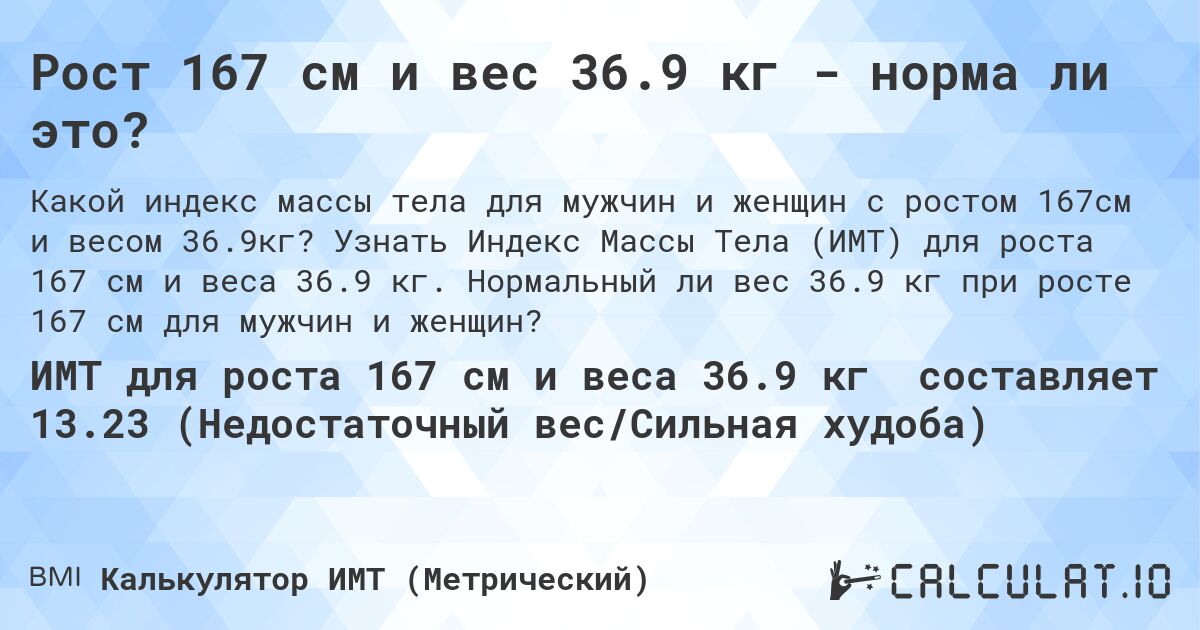 Рост 167 см и вес 36.9 кг - норма ли это?

Какой индекс массы тела для мужчин и женщин с ростом 167см и весом 36.9кг? Узнать Индекс Массы Тела (ИМТ) для роста 167 см и веса 36.9 кг. Нормальный ли вес 36.9 кг при росте 167 см для мужчин и женщин?

ИМТ для роста 167 см и веса 36.9 кг составляет 13.23 (Недостаточный вес/Сильная худоба)

BMI Калькулятор ИМТ (Метрический)

CALCULAT.IO